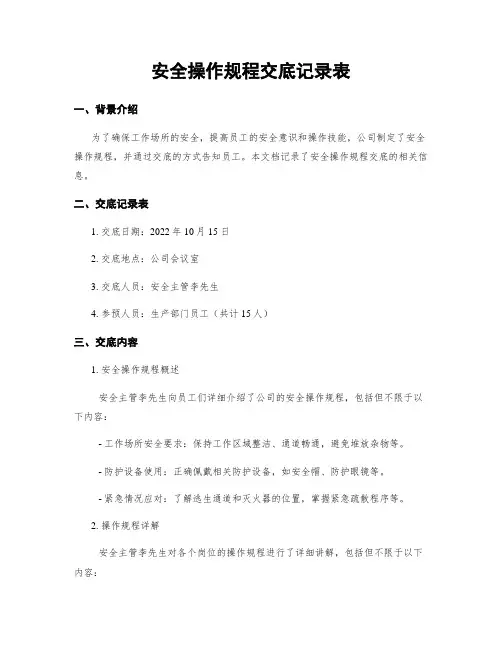 安全操作规程交底记录表

一、背景介绍

为了确保工作场所的安全，提高员工的安全意识和操作技能，公司制定了安全操作规程，并通过交底的方式告知员工。本文档记录了安全操作规程交底的相关信息。

二、交底记录表

1. 交底日期：2022 年 10 月 15 日

2. 交底地点：公司会议室

3. 交底人员：安全主管李先生

4. 参预人员：生产部门员工（共计 15 人）

三、交底内容

1. 安全操作规程概述

安全主管李先生向员工们详细介绍了公司的安全操作规程，包括但不限于以下内容：

- 工作场所安全要求：保持工作区域整洁、通道畅通，避免堆放杂物等。

- 防护设备使用：正确佩戴相关防护设备，如安全帽、防护眼镜等。

- 紧急情况应对：了解逃生通道和灭火器的位置，掌握紧急疏散程序等。

2. 操作规程详解

安全主管李先生对各个岗位的操作规程进行了详细讲解，包括但不限于以下内容：